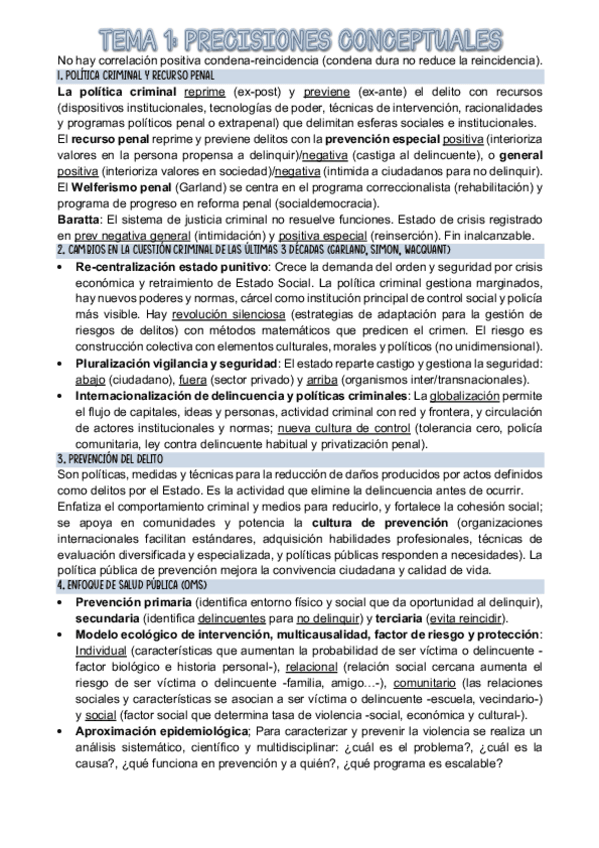 TEMA 1: PRECISIONES CONCEPTUALES

No hay correlación positiva condena-reincidencia (condena dura no reduce la reincidencia).

1. POLÍTICA CRIMINAL Y RECURSO PENAL

La política criminal reprime (ex-post) y previene (ex-ante) el delito con recursos (dispositivos institucionales, tecnologías de poder, técnicas de intervención, racionalidades y programas políticos penal o extrapenal) que delimitan esferas sociales e institucionales.

El recurso penal reprime y previene delitos con la prevención especial positiva (interioriza valores en la persona propensa a delinquir)/negativa (castiga al delincuente), o general positiva (interioriza valores en sociedad)/negativa (intimida a ciudadanos para no delinquir).

El Welferismo penal (Garland) se centra en el programa correccionalista (rehabilitación) y programa de progreso en reforma penal (socialdemocracia).

Baratta: El sistema de justicia criminal no resuelve funciones. Estado de crisis registrado en prev negativa general (intimidación) y positiva especial (reinserción). Fin inalcanzable.

2. CAMBIOS EN LA CUESTIÓN CRIMINAL DE LAS ÚLTIMAS 3 DÉCADAS (GARLAND, SIMON, WACQUANT)

• Re-centralización estado punitivo: Crece la demanda del orden y seguridad por crisis económica y retraimiento de Estado Social. La política criminal gestiona marginados, hay nuevos poderes y normas, cárcel como institución principal de control social y policía más visible. Hay revolución silenciosa (estrategias de adaptación para la gestión de riesgos de delitos) con métodos matemáticos que predicen el crimen. El riesgo es construcción colectiva con elementos culturales, morales y políticos (no unidimensional).
• Pluralización vigilancia y seguridad: El estado reparte castigo y gestiona la seguridad: abajo (ciudadano), fuera (sector privado) y arriba (organismos inter/transnacionales).
• Internacionalización de delincuencia y políticas criminales: La globalización permite el flujo de capitales, ideas y personas, actividad criminal con red y frontera, y circulación de actores institucionales y normas; nueva cultura de control (tolerancia cero, policía comunitaria, ley contra delincuente habitual y privatización penal).

3. PREVENCIÓN DEL DELITO

Son políticas, medidas y técnicas para la reducción de daños producidos por actos definidos como delitos por el Estado. Es la actividad que elimine la delincuencia antes de ocurrir.

Enfatiza el comportamiento criminal y medios para reducirlo, y fortalece la cohesión social; se apoya en comunidades y potencia la cultura de prevención (organizaciones internacionales facilitan estándares, adquisición habilidades profesionales, técnicas de evaluación diversificada y especializada, y políticas públicas responden a necesidades). La política pública de prevención mejora la convivencia ciudadana y calidad de vida.

4. ENFOQUE DE SALUD PÚBLICA (OMS)

• Prevención primaria (identifica entorno físico y social que da oportunidad al delinquir), secundaria (identifica delincuentes para no delinquir) y terciaria (evita reincidir).
• Modelo ecológico de intervención, multicausalidad, factor de riesgo y protección: Individual (características que aumentan la probabilidad de ser víctima o delincuente -factor biológico e historia personal-), relacional (relación social cercana aumenta el riesgo de ser víctima o delincuente -familia, amigo…-), comunitario (las relaciones sociales y características se asocian a ser víctima o delincuente -escuela, vecindario-) y social (factor social que determina tasa de violencia -social, económica y cultural-).
• Aproximación epidemiológica; Para caracterizar y prevenir la violencia se realiza un análisis sistemático, científico y multidisciplinar: ¿cuál es el problema?, ¿cuál es la causa?, ¿qué funciona en prevención y a quién?, ¿qué programa es escalable?